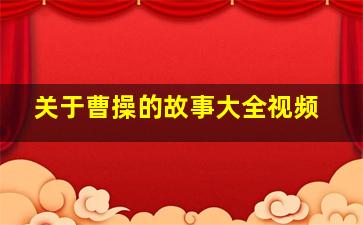 关于曹操的故事大全视频